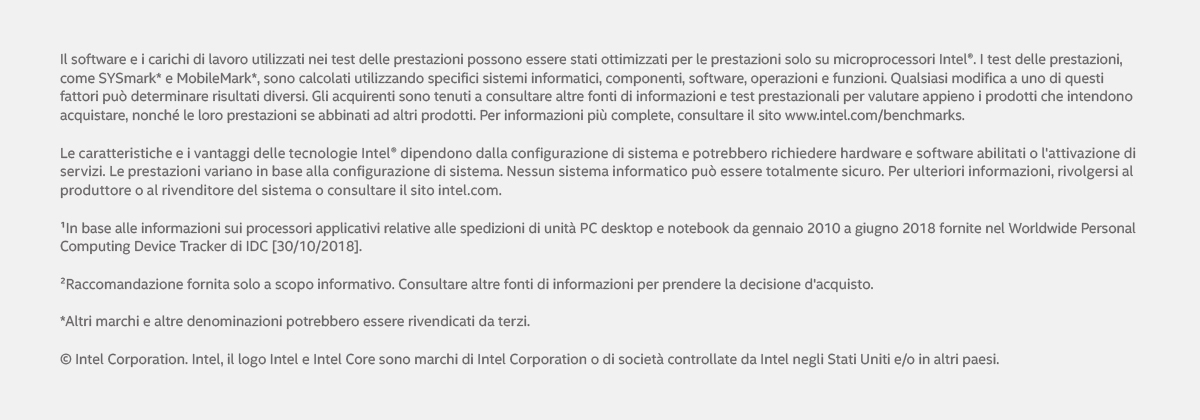 Il software e i carichi di lavoro utilizzati nei test delle prestazioni possono essere stati ottimizzati per le prestazioni solo su microprocessori Intel®. I test delle prestazioni, come SYSmark* e MobileMark*, sono calcolati utilizzando specifici sistemi informatici, componenti, software, operazioni e funzioni. Qualsiasi modifica a uno di questi fattori può determinare risultati diversi. Gli acquirenti sono tenuti a consultare altre fonti di informazioni e test prestazionali per valutare appieno i prodotti che intendono acquistare, nonché le loro prestazioni se abbinati ad altri prodotti. Per informazioni più complete, consultare il sito www.intel.com/benchmarks.

Le caratteristiche e i vantaggi delle tecnologie Intel® dipendono dalla configurazione di sistema e potrebbero richiedere hardware e software abilitati o l'attivazione di servizi. Le prestazioni variano in base alla configurazione di sistema. Nessun sistema informatico può essere totalmente sicuro. Per ulteriori informazioni, rivolgersi al produttore o al rivenditore del sistema o consultare il sito intel.com.

¹In base alle informazioni sui processori applicativi relative alle spedizioni di unità PC desktop e notebook da gennaio 2010 a giugno 2018 fornite nel Worldwide Personal Computing Device Tracker di IDC [30/10/2018].

²Raccomandazione fornita solo a scopo informativo. Consultare altre fonti di informazioni per prendere la decisione d'acquisto.

*Altri marchi e altre denominazioni potrebbero essere rivendicati da terzi.

© Intel Corporation. Intel, il logo Intel e Intel Core sono marchi di Intel Corporation o di società controllate da Intel negli Stati Uniti e/o in altri paesi.